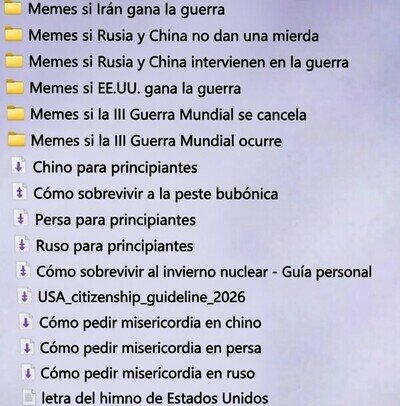 Memes si Irán gana la guerra

Memes si Rusia y China no dan una mierda

Memes si Rusia y China intervienen en la guerra

Memes si EE.UU. gana la guerra

Memes si la III Guerra Mundial se cancela

Memes si la III Guerra Mundial ocurre

Chino para principiantes

Cómo sobrevivir a la peste bubónica

Persa para principiantes

Ruso para principiantes

Cómo sobrevivir al invierno nuclear - Guía personal

USA_citizenship_guideline_2026

Cómo pedir misericordia en chino

Cómo pedir misericordia en persa

Cómo pedir misericordia en ruso

letra del himno de Estados Unidos